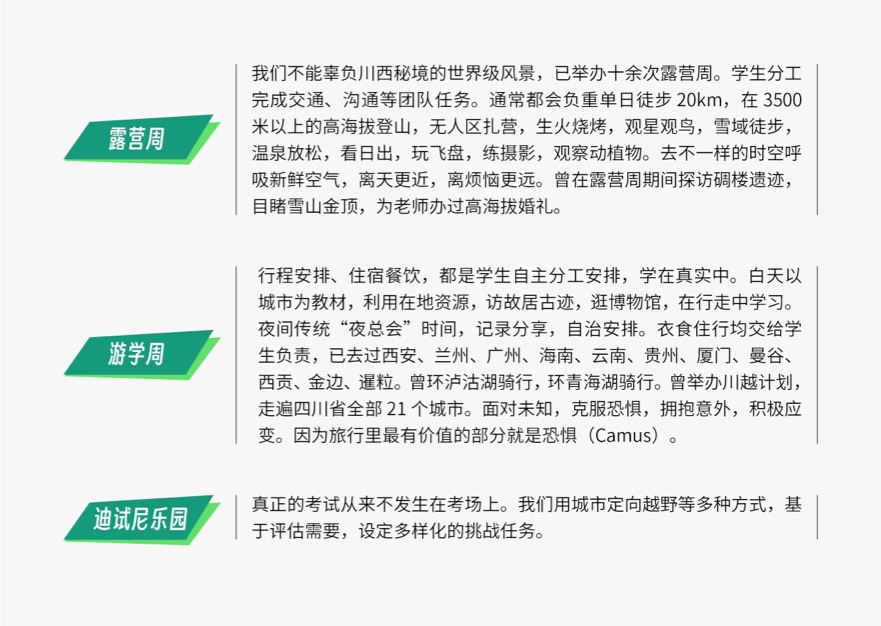 露营周

我们不能辜负川西秘境的世界级风景，已举办十余次露营周。学生分工完成交通、沟通等团队任务。通常都会负重单日徒步20km，在3500米以上的高海拔登山，无人区扎营，生火烧烤，观星观鸟，雪域徒步，温泉放松，看日出，玩飞盘，练摄影，观察动植物。去不一样的时空呼吸新鲜空气，离天更近，离烦恼更远。曾在露营周期间探访碉楼遗迹，目睹雪山金顶，为老师办过高海拔婚礼。

游学周

行程安排、住宿餐饮，都是学生自主分工安排，学在真实中。白天以城市为教材，利用在地资源，访故居古迹，逛博物馆，在行走中学习。夜间传统“夜总会”时间，记录分享，自治安排。衣食住行均交给学生负责，已去过西安、兰州、广州、海南、云南、贵州、厦门、曼谷、西贡、金边、暹粒。曾环泸沽湖骑行，环青海湖骑行。曾举办川越计划，走遍四川省全部21个城市。面对未知，克服恐惧，拥抱意外，积极应变。因为旅行里最有价值的部分就是恐惧（Camus）。

迪试尼乐园

真正的考试从来不发生在考场上。我们用城市定向越野等多种方式，基于评估需要，设定多样化的挑战任务。